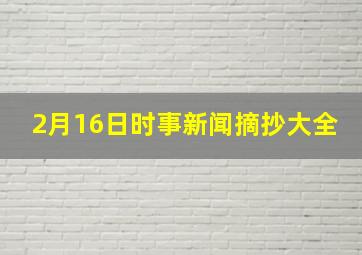 2月16日时事新闻摘抄大全